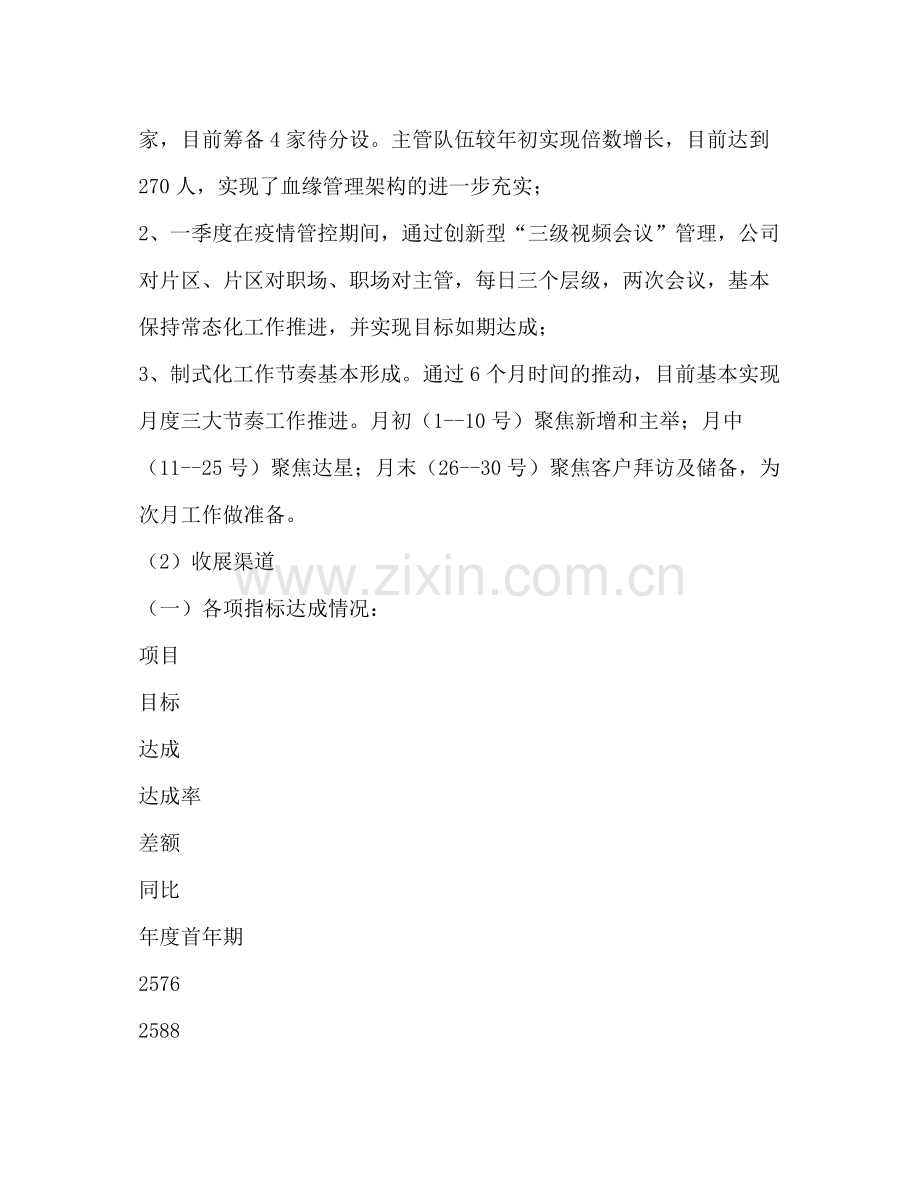 家，目前筹备4家待分设。主管队伍较年初实现倍数增长，目前达到270人，实现了血缘管理架构的进一步充实；

2、一季度在疫情管控期间，通过创新型“三级视频会议”管理，公司对片区、片区对职场、职场对主管，每日三个层级，两次会议，基本保持常态化工作推进，并实现目标如期达成；

3、制式化工作节奏基本形成。通过6个月时间的推动，目前基本实现月度三大节奏工作推进。月初（1--10号）聚焦新增和主举；月中（11--25号）聚焦达星；月末（26--30号）聚焦客户拜访及储备，为次月工作做准备。

（2）收展渠道

www.zixin.com.cn

（一）各项指标达成情况：

项目

目标

达成

达成率

差额

同比

年度首年期

2576

2588